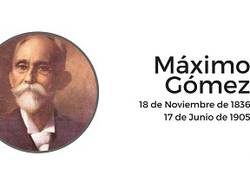 Máximo Gómez

18 de Noviembre de 1836
17 de Junio de 1905